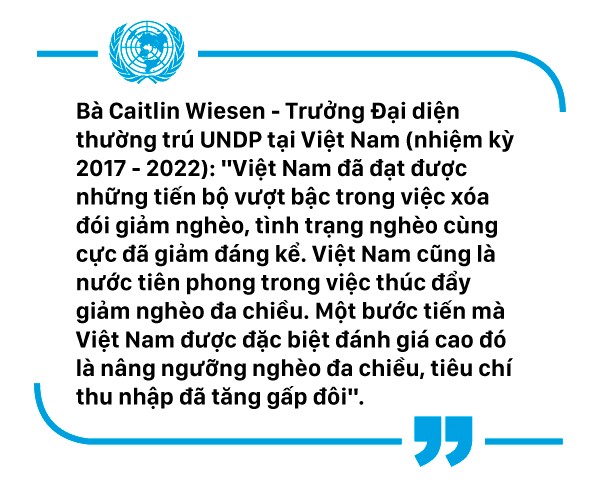 Bà Caitlin Wiesen - Trưởng Đại diện thường trú UNDP tại Việt Nam (nhiệm kỳ 2017 - 2022): "Việt Nam đã đạt được những tiến bộ vượt bậc trong việc xóa đói giảm nghèo, tình trạng nghèo cùng cực đã giảm đáng kể. Việt Nam cũng là nước tiên phong trong việc thúc đẩy giảm nghèo đa chiều. Một bước tiến mà Việt Nam được đặc biệt đánh giá cao đó là nâng ngưỡng nghèo đa chiều, tiêu chí thu nhập đã tăng gấp đôi".